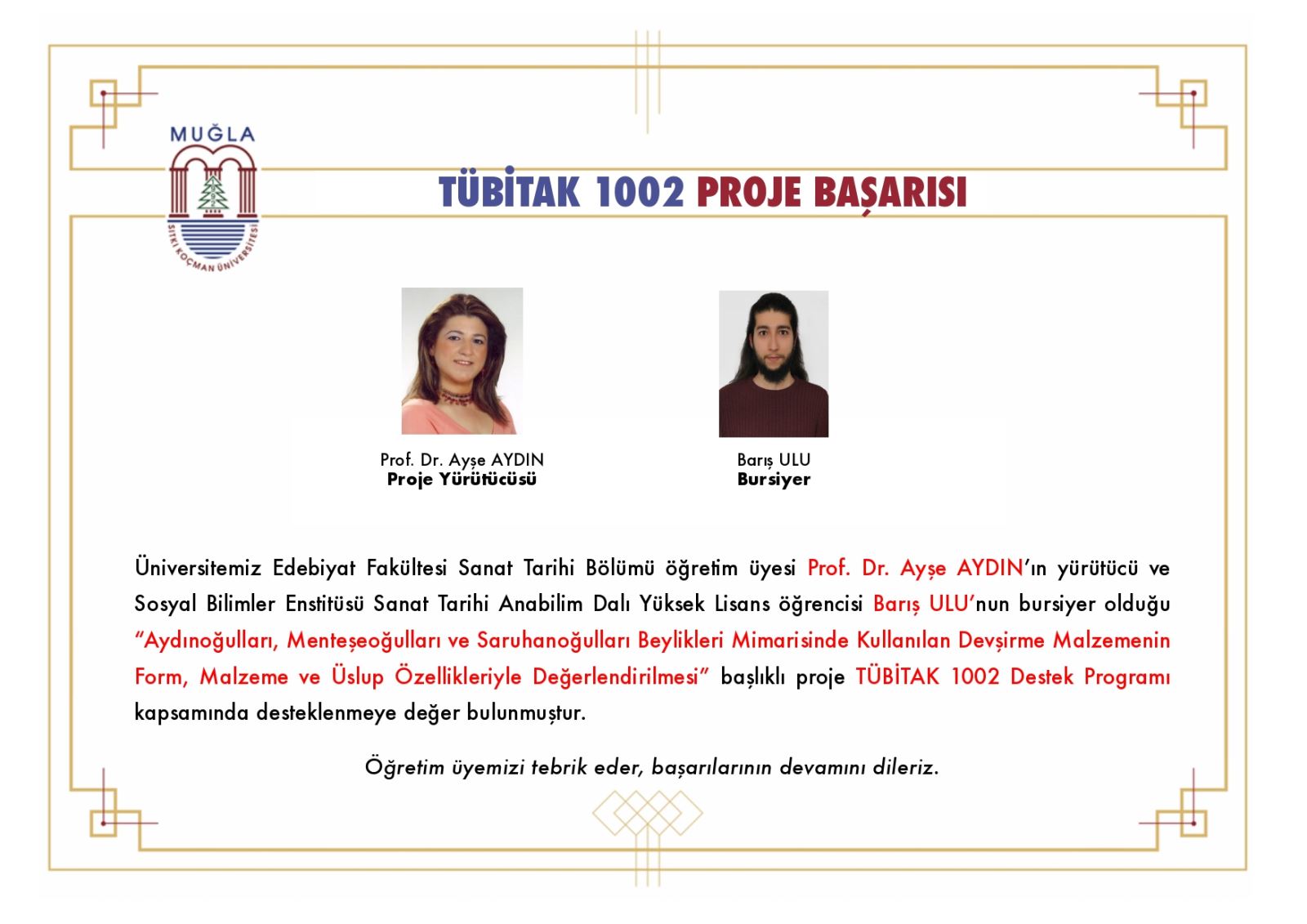 MUĞLA
SITKI KOÇMAN ÜNİVERSİTESİ

TÜBİTAK 1002 PROJE BAŞARISI

Prof. Dr. Ayşe AYDIN
Proje Yürütücüsü

Barış ULU
Bursiyer

Üniversitemiz Edebiyat Fakültesi Sanat Tarihi Bölümü öğretim üyesi Prof. Dr. Ayşe AYDIN'ın yürütücü ve Sosyal Bilimler Enstitüsü Sanat Tarihi Anabilim Dalı Yüksek Lisans öğrencisi Barış ULU'nun bursiyer olduğu "Aydınoğulları, Menteşeoğulları ve Saruhanoğulları Beylikleri Mimarisinde Kullanılan Devşirme Malzemenin Form, Malzeme ve Üslup Özellikleriyle Değerlendirilmesi" başlıklı proje TÜBİTAK 1002 Destek Programı kapsamında desteklenmeye değer bulunmuştur.

Öğretim üyemizi tebrik eder, başarılarının devamını dileriz.